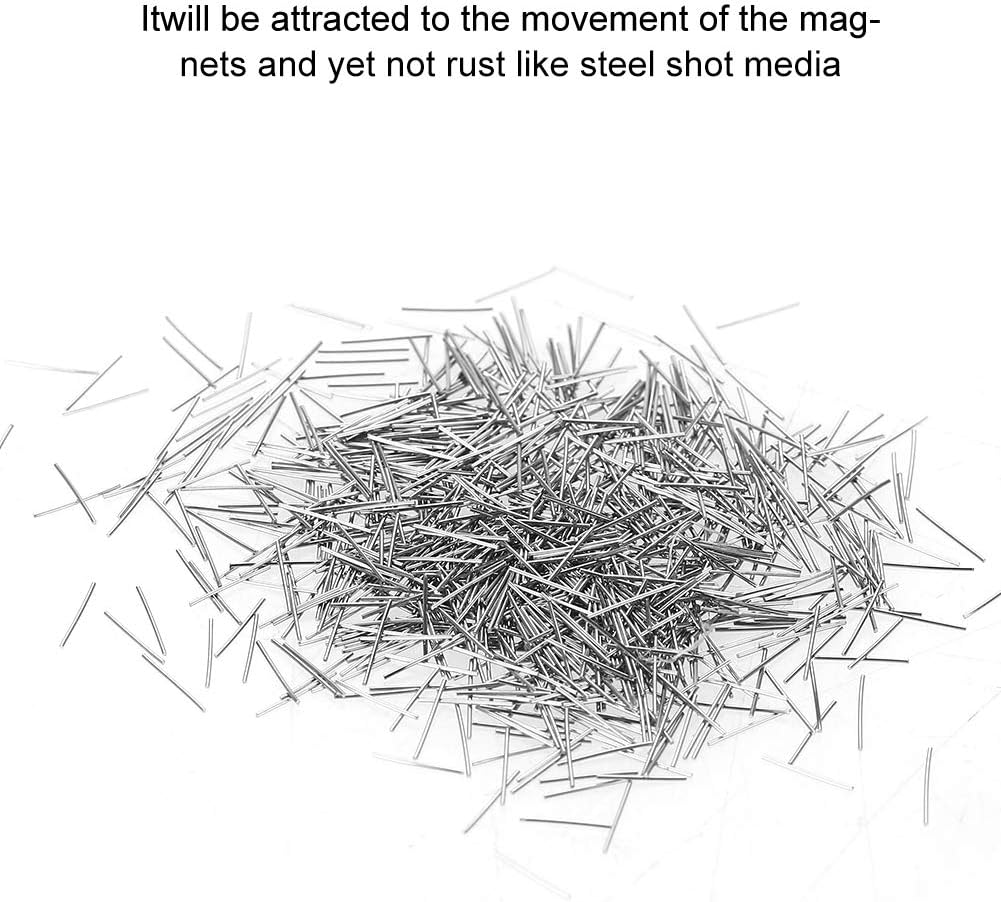 Itwill be attracted to the movement of the magnets and yet not rust like steel shot media